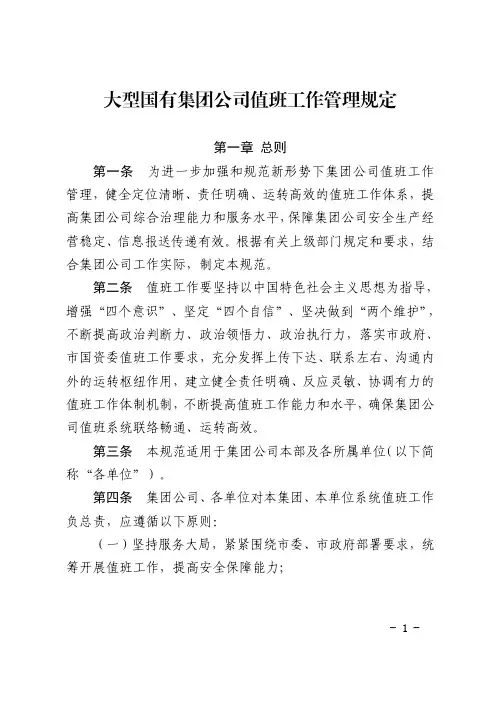 大型国有集团公司值班工作管理规定

第一章 总则

第一条 为进一步加强和规范新形势下集团公司值班工作管理，健全定位清晰、责任明确、运转高效的值班工作体系，提高集团公司综合治理能力和服务水平，保障集团公司安全生产经营稳定、信息报送传递有效。根据有关上级部门规定和要求，结合集团公司工作实际，制定本规范。

第二条 值班工作要坚持以中国特色社会主义思想为指导，增强“四个意识”、坚定“四个自信”、坚决做到“两个维护”，不断提高政治判断力、政治领悟力、政治执行力，落实市政府、市国资委值班工作要求，充分发挥上传下达、联系左右、沟通内外的运转枢纽作用，建立健全责任明确、反应灵敏、协调有力的值班工作体制机制，不断提高值班工作能力和水平，确保集团公司值班系统联络畅通、运转高效。

第三条 本规范适用于集团公司本部及各所属单位（以下简称“各单位”）。

第四条 集团公司、各单位对本集团、本单位系统值班工作负总责，应遵循以下原则：

（一）坚持服务大局，紧紧围绕市委、市政府部署要求，统筹开展值班工作，提高安全保障能力；

－ 1 －